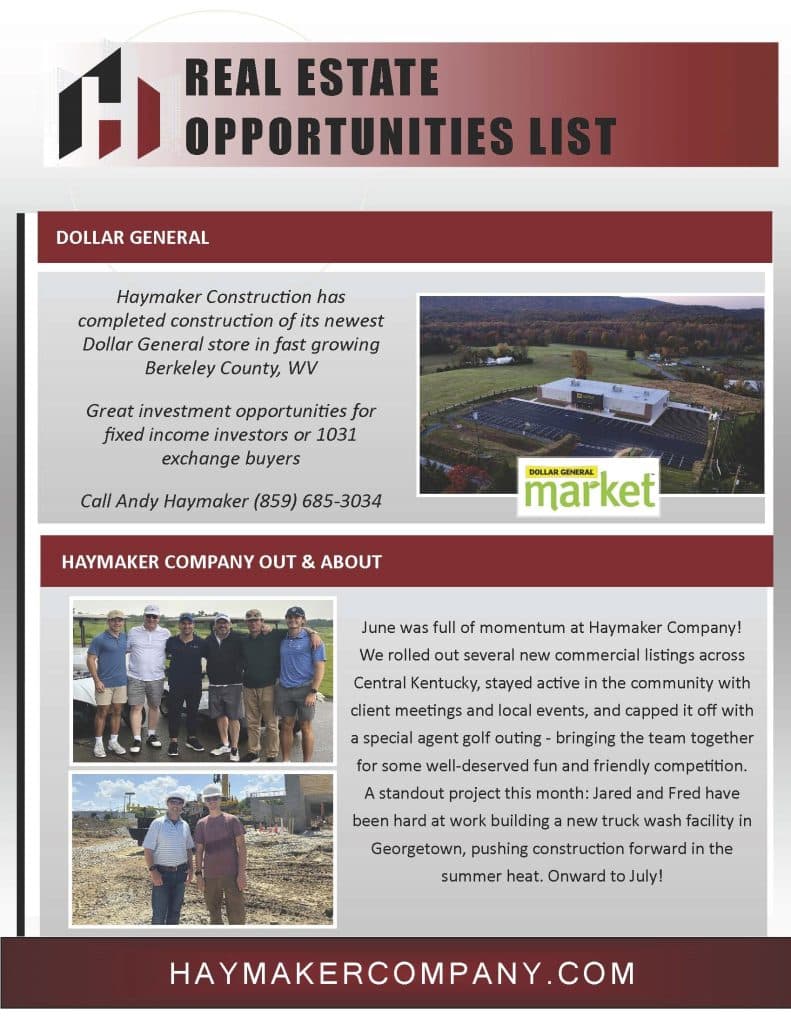 REAL ESTATE OPPORTUNITIES LIST

DOLLAR GENERAL

Haymaker Construction has completed construction of its newest Dollar General store in fast growing Berkeley County, WV

Great investment opportunities for fixed income investors or 1031 exchange buyers

Call Andy Haymaker (859) 685-3034

DOLLAR GENERAL
market

HAYMAKER COMPANY OUT & ABOUT

June was full of momentum at Haymaker Company! We rolled out several new commercial listings across Central Kentucky, stayed active in the community with client meetings and local events, and capped it off with a special agent golf outing - bringing the team together for some well-deserved fun and friendly competition. A standout project this month: Jared and Fred have been hard at work building a new truck wash facility in Georgetown, pushing construction forward in the summer heat. Onward to July!

HAYMAKERCOMPANY.COM